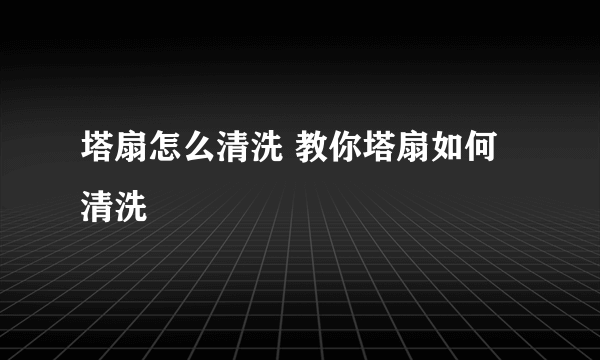 塔扇怎么清洗 教你塔扇如何清洗